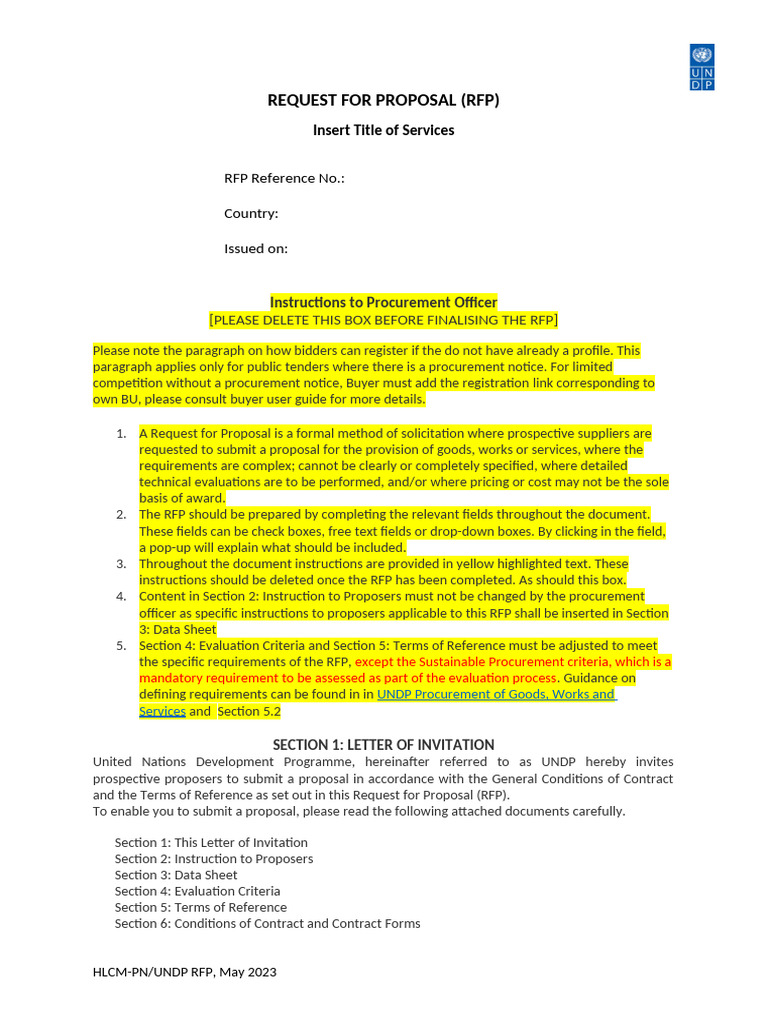 U N D P

REQUEST FOR PROPOSAL (RFP)

Insert Title of Services

RFP Reference No.:

Country:

Issued on:

Instructions to Procurement Officer
[PLEASE DELETE THIS BOX BEFORE FINALISING THE RFP]

Please note the paragraph on how bidders can register if the do not have already a profile. This paragraph applies only for public tenders where there is a procurement notice. For limited competition without a procurement notice, Buyer must add the registration link corresponding to own BU, please consult buyer user guide for more details.

1. A Request for Proposal is a formal method of solicitation where prospective suppliers are requested to submit a proposal for the provision of goods, works or services, where the requirements are complex; cannot be clearly or completely specified, where detailed technical evaluations are to be performed, and/or where pricing or cost may not be the sole basis of award.
2. The RFP should be prepared by completing the relevant fields throughout the document. These fields can be check boxes, free text fields or drop-down boxes. By clicking in the field, a pop-up will explain what should be included.
3. Throughout the document instructions are provided in yellow highlighted text. These instructions should be deleted once the RFP has been completed. As should this box.
4. Content in Section 2: Instruction to Proposers must not be changed by the procurement officer as specific instructions to proposers applicable to this RFP shall be inserted in Section 3: Data Sheet
5. Section 4: Evaluation Criteria and Section 5: Terms of Reference must be adjusted to meet the specific requirements of the RFP, except the Sustainable Procurement criteria, which is a mandatory requirement to be assessed as part of the evaluation process. Guidance on defining requirements can be found in in UNDP Procurement of Goods, Works and Services and Section 5.2

SECTION 1: LETTER OF INVITATION

United Nations Development Programme, hereinafter referred to as UNDP hereby invites prospective proposers to submit a proposal in accordance with the General Conditions of Contract and the Terms of Reference as set out in this Request for Proposal (RFP).
To enable you to submit a proposal, please read the following attached documents carefully.

Section 1: This Letter of Invitation
Section 2: Instruction to Proposers
Section 3: Data Sheet
Section 4: Evaluation Criteria
Section 5: Terms of Reference
Section 6: Conditions of Contract and Contract Forms

HLCM-PN/UNDP RFP, May 2023